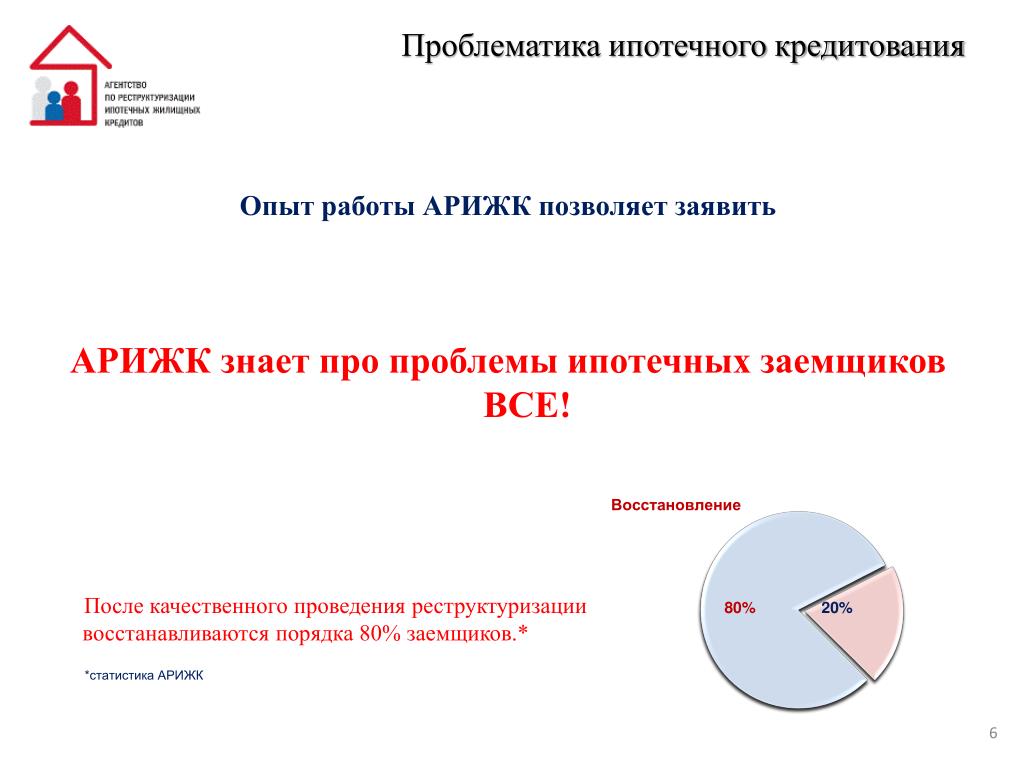 АГЕНТСТВО ПО РЕСТРУКТУРИЗАЦИИ ИПОТЕЧНЫХ ЖИЛИЩНЫХ КРЕДИТОВ

Проблематика ипотечного кредитования

Опыт работы АРИЖК позволяет заявить

АРИЖК знает про проблемы ипотечных заемщиков ВСЕ!

Восстановление

80%

20%

После качественного проведения реструктуризации восстанавливаются порядка 80% заемщиков.*

*статистика АРИЖК

6